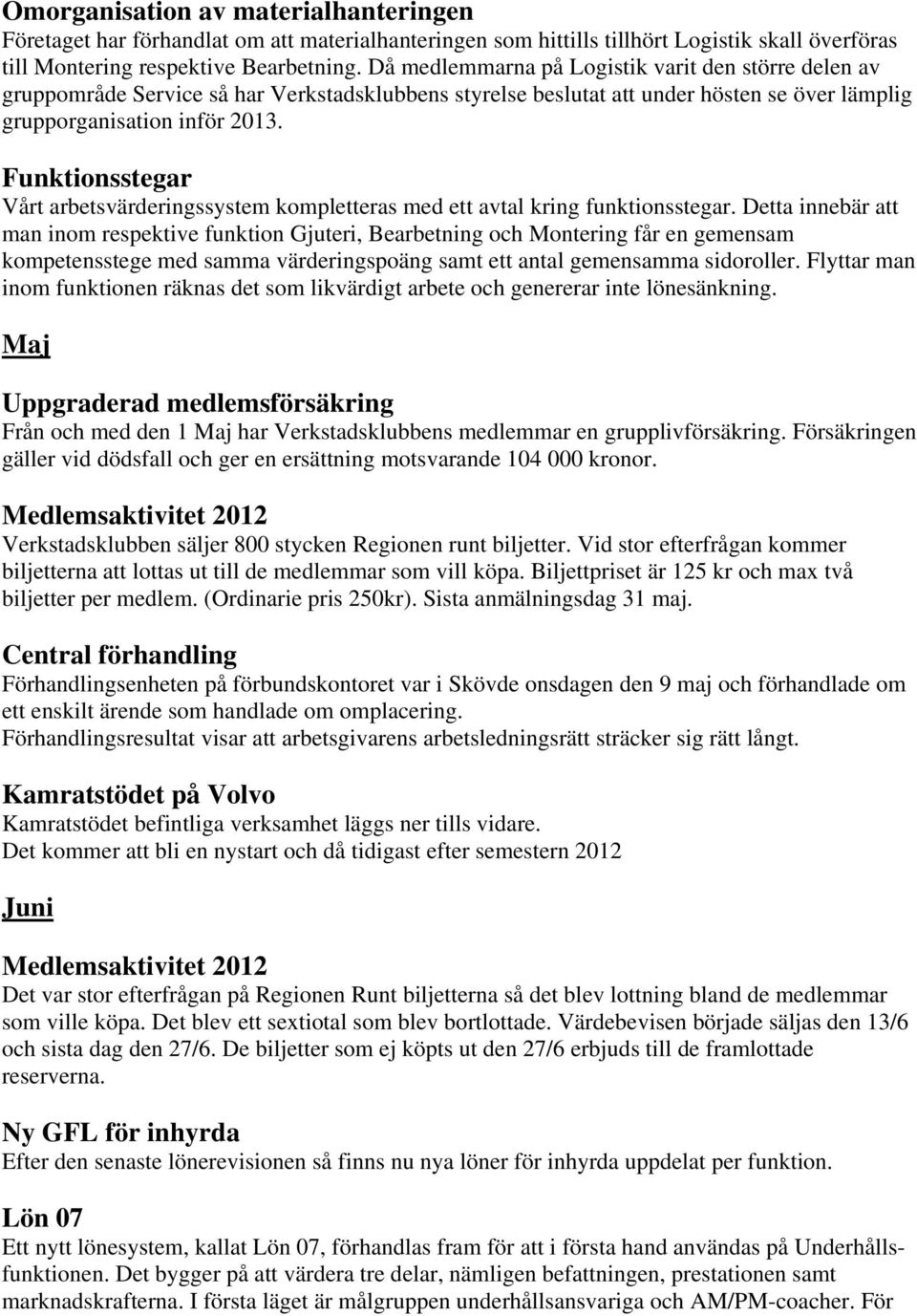 Omorganisation av materialhanteringen
Företaget har förhandlat om att materialhanteringen som hittills tillhört Logistik skall överföras till Montering respektive Bearbetning. Då medlemmarna på Logistik varit den större delen av gruppområde Service så har Verkstadsklubbens styrelse beslutat att under hösten se över lämplig grupporganisation inför 2013.

Funktionsstegar
Vårt arbetsvärderingssystem kompletteras med ett avtal kring funktionsstegar. Detta innebär att man inom respektive funktion Gjuteri, Bearbetning och Montering får en gemensam kompetensstege med samma värderingspoäng samt ett antal gemensamma sidoroller. Flyttar man inom funktionen räknas det som likvärdigt arbete och genererar inte lönesänkning.

Maj

Uppgraderad medlemsförsäkring
Från och med den 1 Maj har Verkstadsklubbens medlemmar en grupplivförsäkring. Försäkringen gäller vid dödsfall och ger en ersättning motsvarande 104 000 kronor.

Medlemsaktivitet 2012
Verkstadsklubben säljer 800 stycken Regionen runt biljetter. Vid stor efterfrågan kommer biljetterna att lottas ut till de medlemmar som vill köpa. Biljettpriset är 125 kr och max två biljetter per medlem. (Ordinarie pris 250kr). Sista anmälningsdag 31 maj.

Central förhandling
Förhandlingsenheten på förbundskontoret var i Skövde onsdagen den 9 maj och förhandlade om ett enskilt ärende som handlade om omplacering.
Förhandlingsresultat visar att arbetsgivarens arbetsledningsrätt sträcker sig rätt långt.

Kamratstödet på Volvo
Kamratstödet befintliga verksamhet läggs ner tills vidare.
Det kommer att bli en nystart och då tidigast efter semestern 2012

Juni

Medlemsaktivitet 2012
Det var stor efterfrågan på Regionen Runt biljetterna så det blev lottning bland de medlemmar som ville köpa. Det blev ett sextiotal som blev bortlottade. Värdebevisen började säljas den 13/6 och sista dag den 27/6. De biljetter som ej köpts ut den 27/6 erbjuds till de framlottade reserverna.

Ny GFL för inhyrda
Efter den senaste lönerevisionen så finns nu nya löner för inhyrda uppdelat per funktion.

Lön 07
Ett nytt lönesystem, kallat Lön 07, förhandlas fram för att i första hand användas på Underhållsfunktionen. Det bygger på att värdera tre delar, nämligen befattningen, prestationen samt marknadskrafterna. I första läget är målgruppen underhållsansvariga och AM/PM-coacher. För